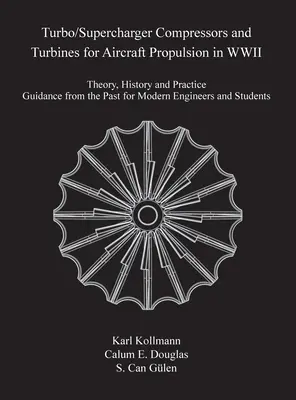 Turbo/Supercharger Compressors and Turbines for Aircraft Propulsion in WWII

Theory, History and Practice
Guidance from the Past for Modern Engineers and Students

Karl Kollmann
Calum E. Douglas
S. Can Gülen